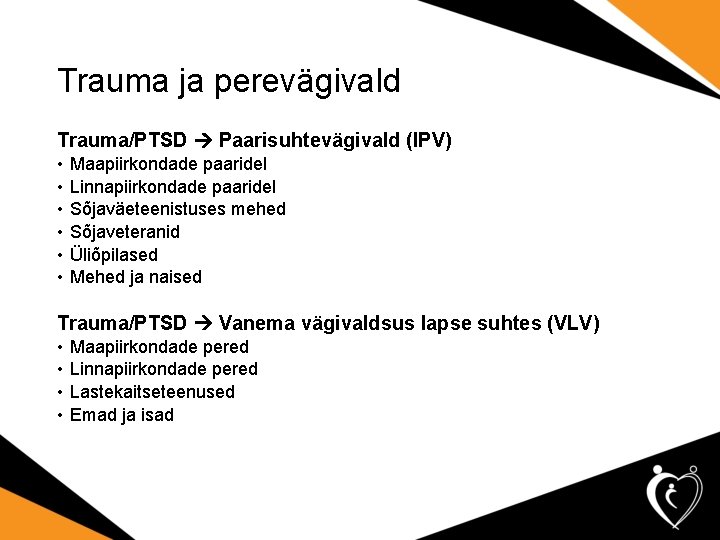 Trauma ja perevägivald

Trauma/PTSD → Paarisuhtevägivald (IPV)
• Maapiirkondade paaridel
• Linnapiirkondade paaridel
• Sõjaväeteenistuses mehed
• Sõjaveteranid
• Üliõpilased
• Mehed ja naised

Trauma/PTSD → Vanema vägivaldsus lapse suhtes (VLV)
• Maapiirkondade pered
• Linnapiirkondade pered
• Lastekaitseteenused
• Emad ja isad